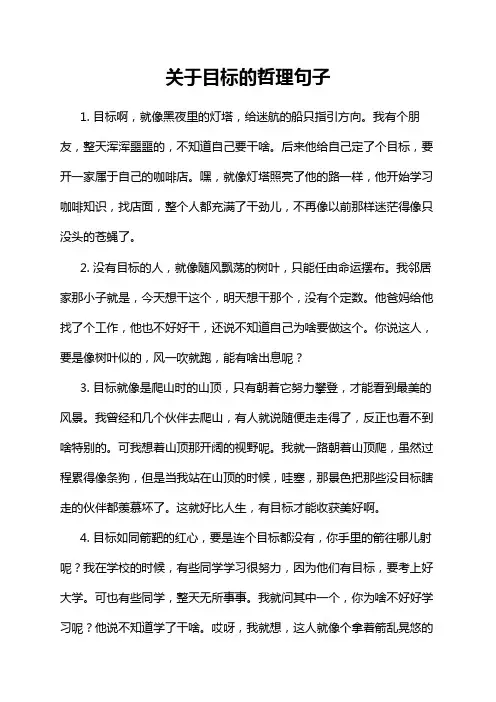 关于目标的哲理句子

1. 目标啊，就像黑夜里的灯塔，给迷航的船只指引方向。我有个朋友，整天浑浑噩噩的，不知道自己要干啥。后来他给自己定了个目标，要开一家属于自己的咖啡店。嘿，就像灯塔照亮了他的路一样，他开始学习咖啡知识，找店面，整个人都充满了干劲儿，不再像以前那样迷茫得像只没头的苍蝇了。

2. 没有目标的人，就像随风飘荡的树叶，只能任由命运摆布。我邻居家那小子就是，今天想干这个，明天想干那个，没有个定数。他爸妈给他找了个工作，他也不好好干，还说不知道自己为啥要做这个。你说这人，要是像树叶似的，风一吹就跑，能有啥出息呢？

3. 目标就像是爬山时的山顶，只有朝着它努力攀登，才能看到最美的风景。我曾经和几个伙伴去爬山，有人就说随便走走得了，反正也看不到啥特别的。可我想着山顶那开阔的视野呢。我就一路朝着山顶爬，虽然过程累得像条狗，但是当我站在山顶的时候，哇塞，那景色把那些没目标瞎走的伙伴都羡慕坏了。这就好比人生，有目标才能收获美好啊。

4. 目标如同箭靶的红心，要是连个目标都没有，你手里的箭往哪儿射呢？我在学校的时候，有些同学学习很努力，因为他们有目标，要考上好大学。可也有些同学，整天无所事事。我就问其中一个，你为啥不好好学习呢？他说不知道学了干啥。哎呀，我就想，这人就像个拿着箭乱晃悠的